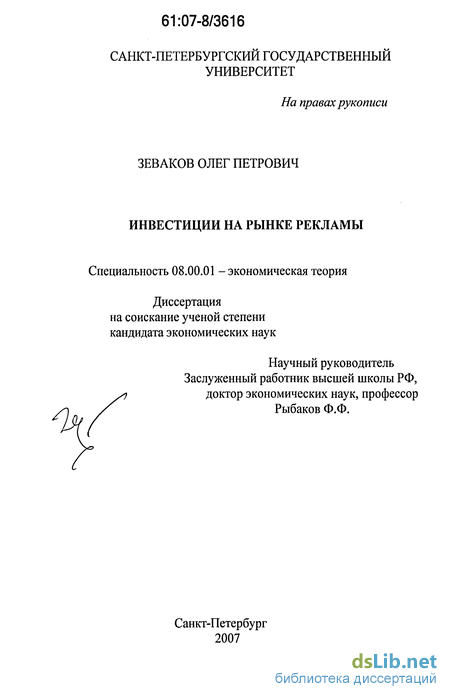 61:07-8/3616

САНКТ-ПЕТЕРБУРГСКИЙ ГОСУДАРСТВЕННЫЙ УНИВЕРСИТЕТ

На правах рукописи

ЗЕВАКОВ ОЛЕГ ПЕТРОВИЧ

ИНВЕСТИЦИИ НА РЫНКЕ РЕКЛАМЫ

Специальность 08.00.01 – экономическая теория

Диссертация
на соискание ученой степени
кандидата экономических наук

Научный руководитель
Заслуженный работник высшей школы РФ,
доктор экономических наук, профессор
Рыбаков Ф.Ф.

Санкт-Петербург
2007

dsLib.net
библиотека диссертаций